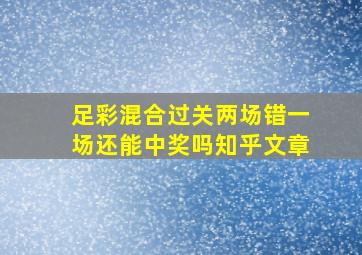 足彩混合过关两场错一场还能中奖吗知乎文章